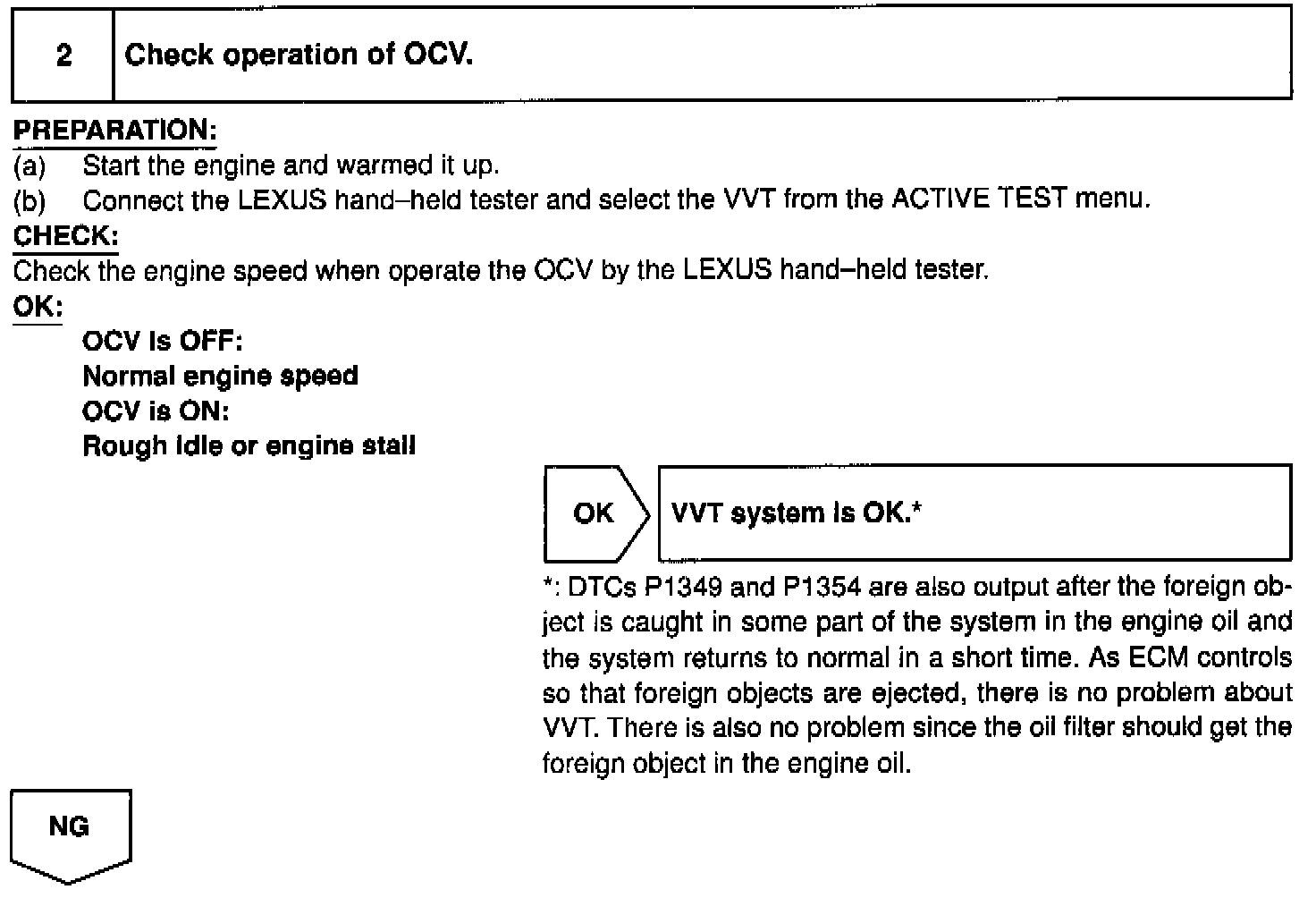 2 Check operation of OCV.

PREPARATION:
(a) Start the engine and warmed it up.
(b) Connect the LEXUS hand–held tester and select the VVT from the ACTIVE TEST menu.
CHECK:
Check the engine speed when operate the OCV by the LEXUS hand–held tester.
OK:
OCV is OFF:
Normal engine speed
OCV is ON:
Rough idle or engine stall

OK VVT system is OK.*

*: DTCs P1349 and P1354 are also output after the foreign object is caught in some part of the system in the engine oil and the system returns to normal in a short time. As ECM controls so that foreign objects are ejected, there is no problem about VVT. There is also no problem since the oil filter should get the foreign object in the engine oil.

NG